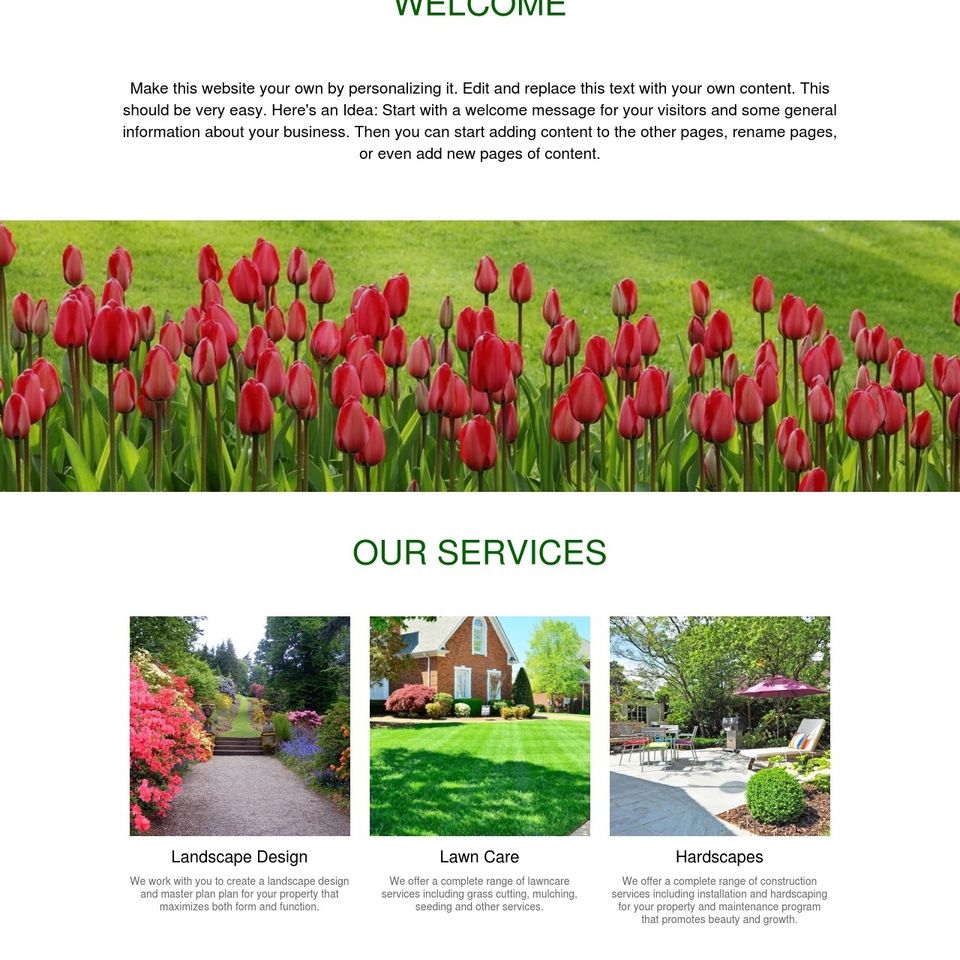 WELCOME

Make this website your own by personalizing it. Edit and replace this text with your own content. This should be very easy. Here's an Idea: Start with a welcome message for your visitors and some general information about your business. Then you can start adding content to the other pages, rename pages, or even add new pages of content.

OUR SERVICES

Landscape Design

We work with you to create a landscape design and master plan plan for your property that maximizes both form and function.

Lawn Care

We offer a complete range of lawncare services including grass cutting, mulching, seeding and other services.

Hardscapes

We offer a complete range of construction services including installation and hardscaping for your property and maintenance program that promotes beauty and growth.